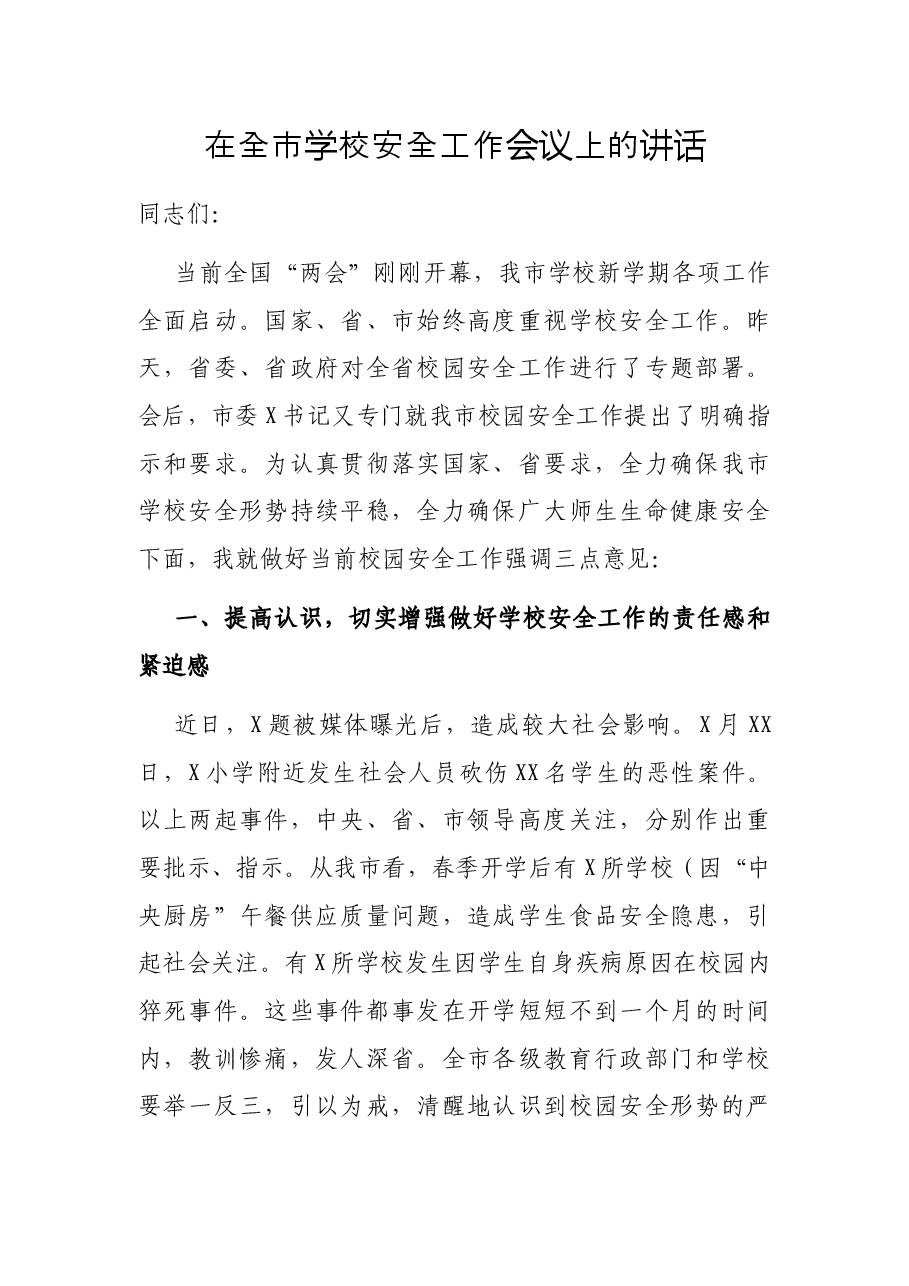 在全市学校安全工作会议上的讲话

同志们:

当前全国“两会”刚刚开幕，我市学校新学期各项工作全面启动。国家、省、市始终高度重视学校安全工作。昨天，省委、省政府对全省校园安全工作进行了专题部署。会后，市委X书记又专门就我市校园安全工作提出了明确指示和要求。为认真贯彻落实国家、省要求，全力确保我市学校安全形势持续平稳，全力确保广大师生生命健康安全下面，我就做好当前校园安全工作强调三点意见:

一、提高认识，切实增强做好学校安全工作的责任感和紧迫感

近日，X题被媒体曝光后，造成较大社会影响。X月XX日，X小学附近发生社会人员砍伤XX名学生的恶性案件。以上两起事件，中央、省、市领导高度关注，分别作出重要批示、指示。从我市看，春季开学后有X所学校（因“中央厨房”午餐供应质量问题，造成学生食品安全隐患，引起社会关注。有X所学校发生因学生自身疾病原因在校园内猝死事件。这些事件都事发在开学短短不到一个月的时间内，教训惨痛，发人深省。全市各级教育行政部门和学校要举一反三，引以为戒，清醒地认识到校园安全形势的严